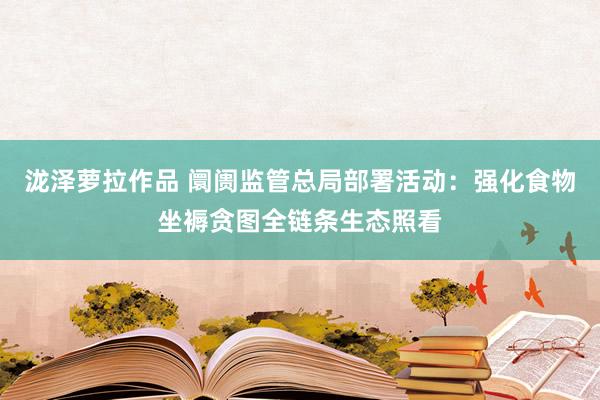 泷泽萝拉作品 阛阓监管总局部署活动：强化食物坐褥贪图全链条生态照看